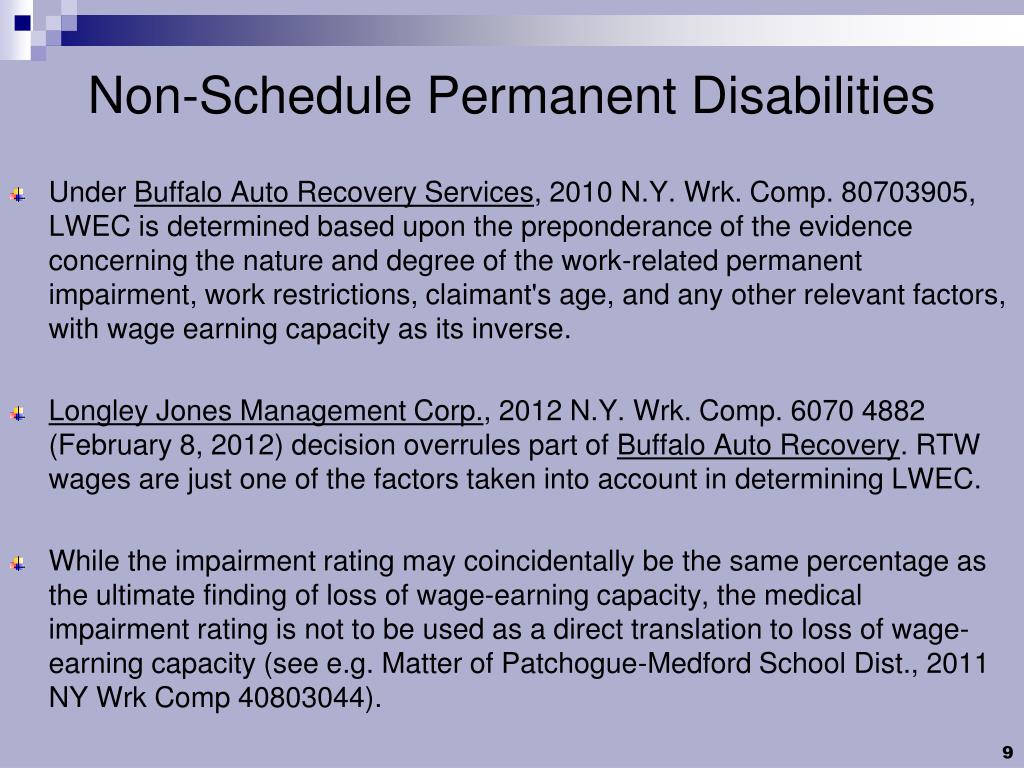 Non-Schedule Permanent Disabilities

Under Buffalo Auto Recovery Services, 2010 N.Y. Wrk. Comp. 80703905, LWEC is determined based upon the preponderance of the evidence concerning the nature and degree of the work-related permanent impairment, work restrictions, claimant's age, and any other relevant factors, with wage earning capacity as its inverse.

Longley Jones Management Corp., 2012 N.Y. Wrk. Comp. 6070 4882 (February 8, 2012) decision overrules part of Buffalo Auto Recovery. RTW wages are just one of the factors taken into account in determining LWEC.

While the impairment rating may coincidentally be the same percentage as the ultimate finding of loss of wage-earning capacity, the medical impairment rating is not to be used as a direct translation to loss of wage-earning capacity (see e.g. Matter of Patchogue-Medford School Dist., 2011 NY Wrk Comp 40803044).

9